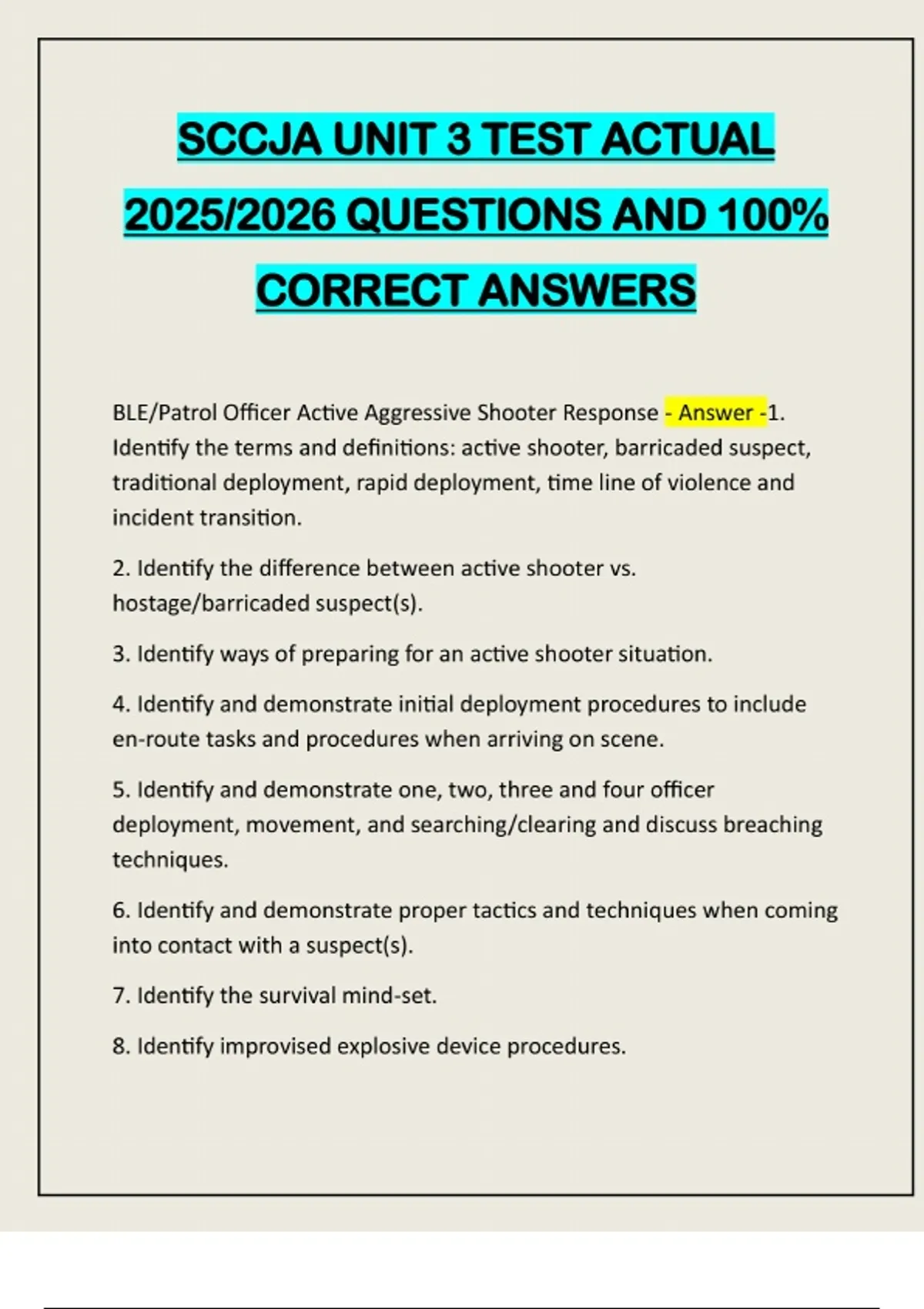 SCCJA UNIT 3 TEST ACTUAL 2025/2026 QUESTIONS AND 100% CORRECT ANSWERS

BLE/Patrol Officer Active Aggressive Shooter Response - Answer -1. Identify the terms and definitions: active shooter, barricaded suspect, traditional deployment, rapid deployment, time line of violence and incident transition.

2. Identify the difference between active shooter vs. hostage/barricaded suspect(s).

3. Identify ways of preparing for an active shooter situation.

4. Identify and demonstrate initial deployment procedures to include en-route tasks and procedures when arriving on scene.

5. Identify and demonstrate one, two, three and four officer deployment, movement, and searching/clearing and discuss breaching techniques.

6. Identify and demonstrate proper tactics and techniques when coming into contact with a suspect(s).

7. Identify the survival mind-set.

8. Identify improvised explosive device procedures.